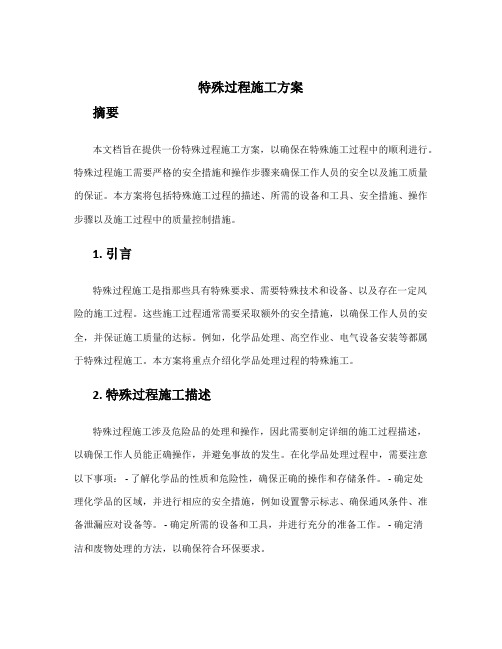 特殊过程施工方案

摘要

本文档旨在提供一份特殊过程施工方案，以确保在特殊施工过程中的顺利进行。特殊过程施工需要严格的安全措施和操作步骤来确保工作人员的安全以及施工质量的保证。本方案将包括特殊施工过程的描述、所需的设备和工具、安全措施、操作步骤以及施工过程中的质量控制措施。

1. 引言

特殊过程施工是指那些具有特殊要求、需要特殊技术和设备、以及存在一定风险的施工过程。这些施工过程通常需要采取额外的安全措施，以确保工作人员的安全，并保证施工质量的达标。例如，化学品处理、高空作业、电气设备安装等都属于特殊过程施工。本方案将重点介绍化学品处理过程的特殊施工。

2. 特殊过程施工描述

特殊过程施工涉及危险品的处理和操作，因此需要制定详细的施工过程描述，以确保工作人员能正确操作，并避免事故的发生。在化学品处理过程中，需要注意以下事项： - 了解化学品的性质和危险性，确保正确的操作和存储条件。 - 确定处理化学品的区域，并进行相应的安全措施，例如设置警示标志、确保通风条件、准备泄漏应对设备等。 - 确定所需的设备和工具，并进行充分的准备工作。 - 确定清洁和废物处理的方法，以确保符合环保要求。